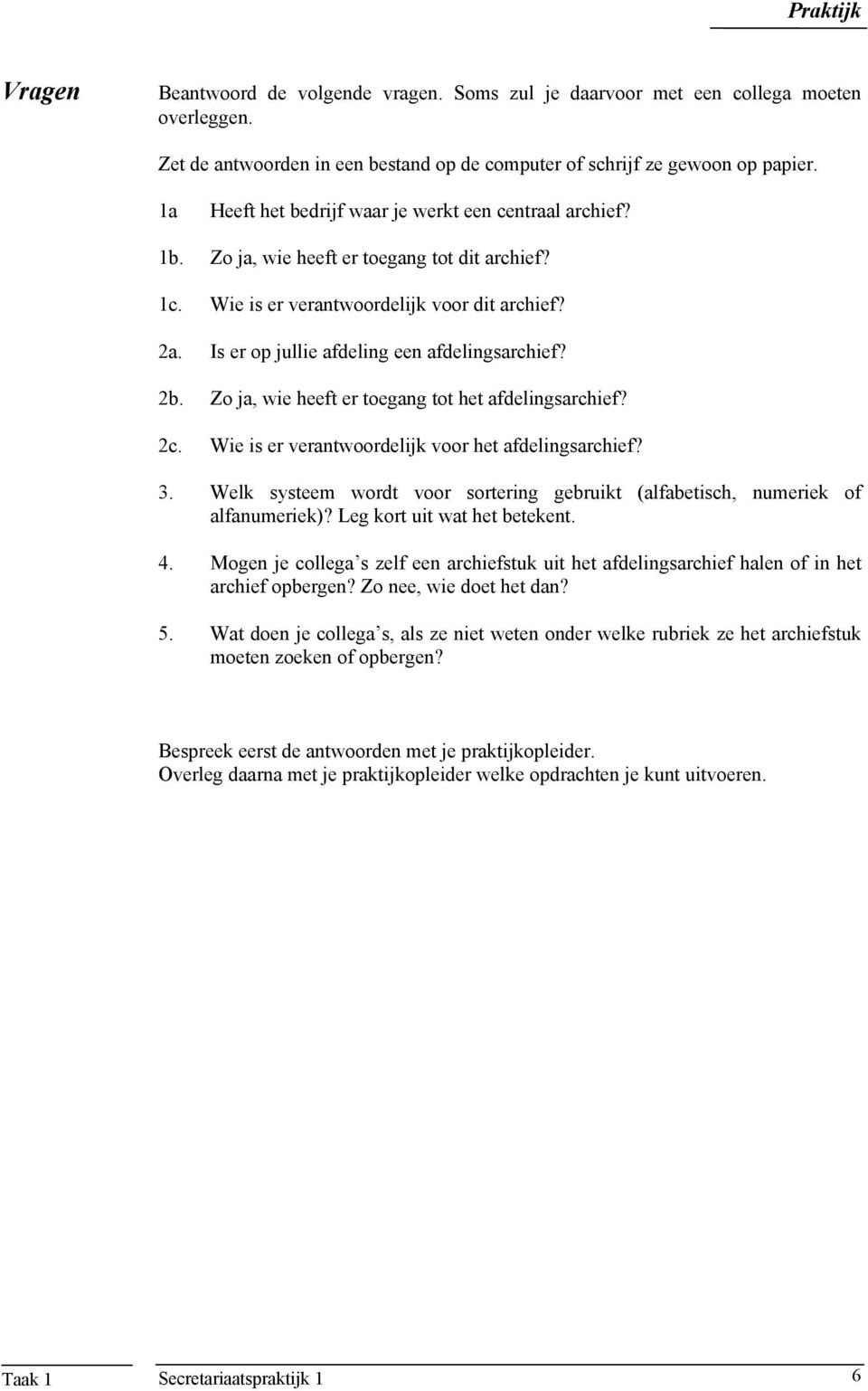 Praktijk

Vragen

Beantwoord de volgende vragen. Soms zul je daarvoor met een collega moeten overleggen.

Zet de antwoorden in een bestand op de computer of schrijf ze gewoon op papier.

1a Heeft het bedrijf waar je werkt een centraal archief?

1b. Zo ja, wie heeft er toegang tot dit archief?

1c. Wie is er verantwoordelijk voor dit archief?

2a. Is er op jullie afdeling een afdelingsarchief?

2b. Zo ja, wie heeft er toegang tot het afdelingsarchief?

2c. Wie is er verantwoordelijk voor het afdelingsarchief?

3. Welk systeem wordt voor sortering gebruikt (alfabetisch, numeriek of alfanumeriek)? Leg kort uit wat het betekent.

4. Mogen je collega's zelf een archiefstuk uit het afdelingsarchief halen of in het archief opbergen? Zo nee, wie doet het dan?

5. Wat doen je collega's, als ze niet weten onder welke rubriek ze het archiefstuk moeten zoeken of opbergen?

Bespreek eerst de antwoorden met je praktijkopleider.
Overleg daarna met je praktijkopleider welke opdrachten je kunt uitvoeren.

Taak 1 Secretariaatspraktijk 1 6